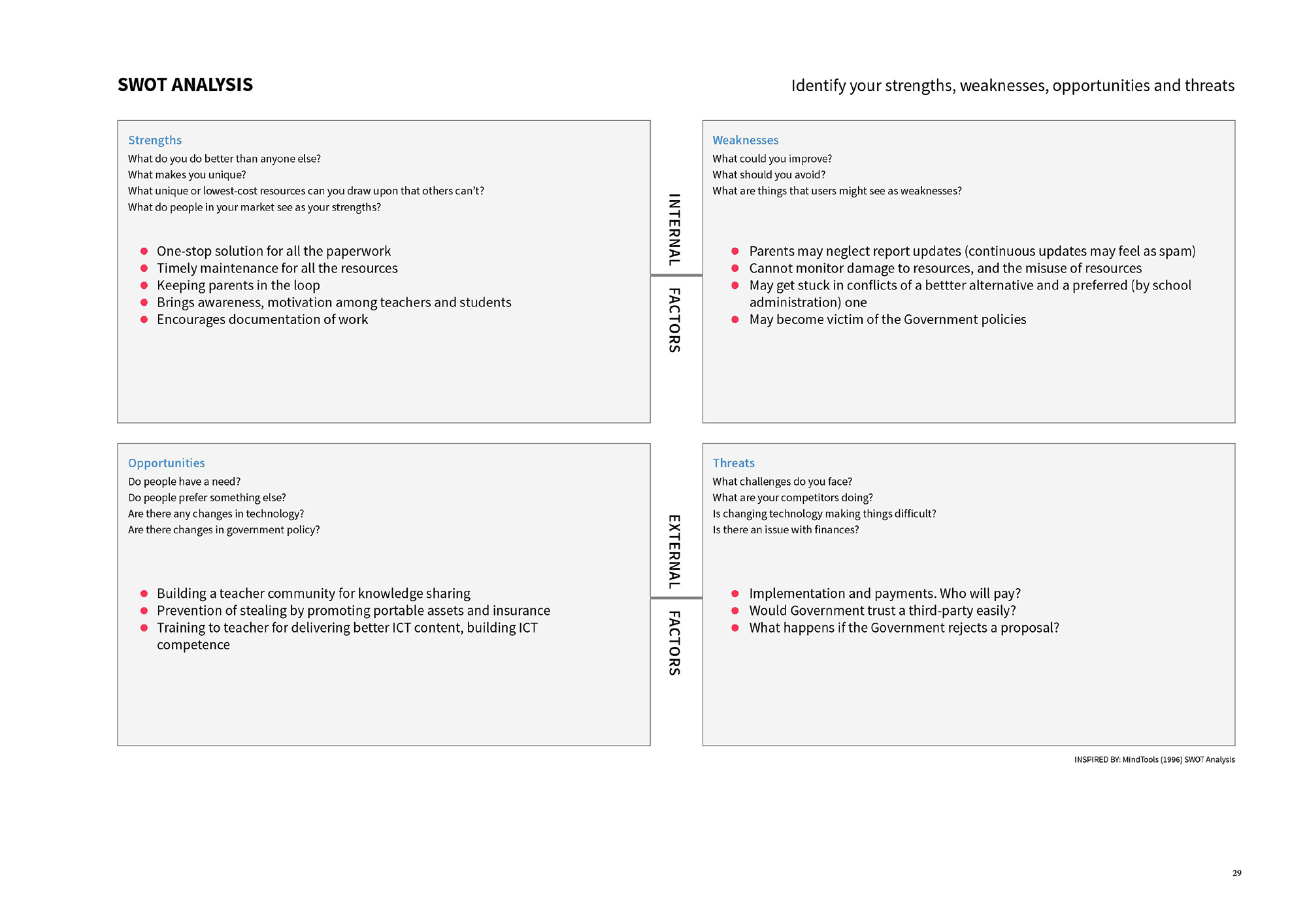 SWOT ANALYSIS

Identify your strengths, weaknesses, opportunities and threats

Strengths
What do you do better than anyone else?
What makes you unique?
What unique or lowest-cost resources can you draw upon that others can't?
What do people in your market see as your strengths?

- One-stop solution for all the paperwork
- Timely maintenance for all the resources
- Keeping parents in the loop
- Brings awareness, motivation among teachers and students
- Encourages documentation of work

INTERNAL FACTORS

Weaknesses
What could you improve?
What should you avoid?
What are things that users might see as weaknesses?

- Parents may neglect report updates (continuous updates may feel as spam)
- Cannot monitor damage to resources, and the misuse of resources
- May get stuck in conflicts of a bettter alternative and a preferred (by school administration) one
- May become victim of the Government policies

Opportunities
Do people have a need?
Do people prefer something else?
Are there any changes in technology?
Are there changes in government policy?

- Building a teacher community for knowledge sharing
- Prevention of stealing by promoting portable assets and insurance
- Training to teacher for delivering better ICT content, building ICT competence

EXTERNAL FACTORS

Threats
What challenges do you face?
What are your competitors doing?
Is changing technology making things difficult?
Is there an issue with finances?

- Implementation and payments. Who will pay?
- Would Government trust a third-party easily?
- What happens if the Government rejects a proposal?

INSPIRED BY: MindTools (1996) SWOT Analysis

29